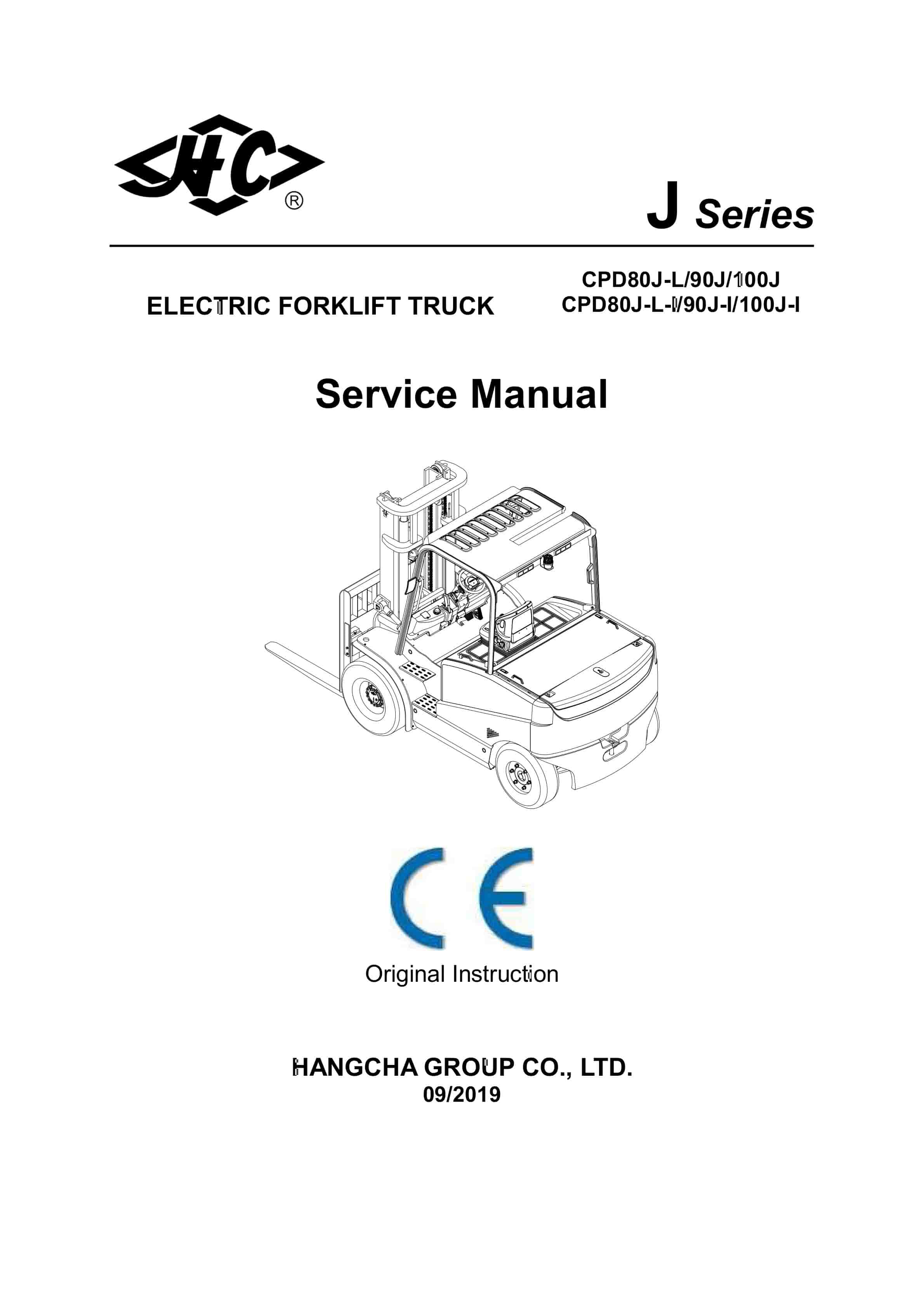 HC ®

J Series

ELECTRIC FORKLIFT TRUCK

CPD80J-L/90J/100J
CPD80J-L-I/90J-I/100J-I

Service Manual

CE

Original Instruction

HANGCHA GROUP CO., LTD.
09/2019